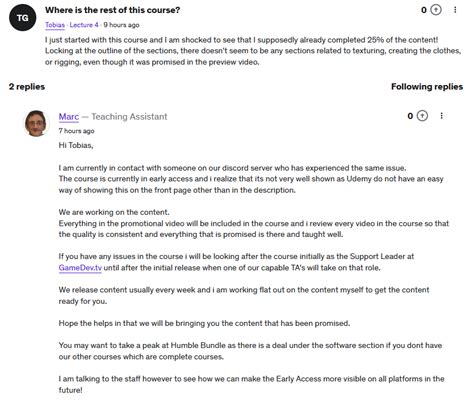 TG

Where is the rest of this course?

0

Tobias · Lecture 4 · 9 hours ago

I just started with this course and I am shocked to see that I supposedly already completed 25% of the content! Locking at the outline of the sections, there doesn't seem to be any sections related to texturing, creating the clothes, or rigging, even though it was promised in the preview video.

2 replies

Following replies

Marc — Teaching Assistant

0

7 hours ago

Hi Tobias,

I am currently in contact with someone on our discord server who has experienced the same issue. The course is currently in early access and i realize that its not very well shown as Udemy do not have an easy way of showing this on the front page other than in the description.

We are working on the content. Everything in the promotional video will be included in the course and i review every video in the course so that the quality is consistent and everything that is promised is there and taught well.

If you have any issues in the course i will be looking after the course initially as the Support Leader at GameDev.tv until after the initial release when one of our capable TA's will take on that role.

We release content usually every week and i am working flat out on the content myself to get the content ready for you.

Hope the helps in that we will be bringing you the content that has been promised.

You may want to take a peak at Humble Bundle as there is a deal under the software section if you dont have our other courses which are complete courses.

I am talking to the staff however to see how we can make the Early Access more visible on all platforms in the future!